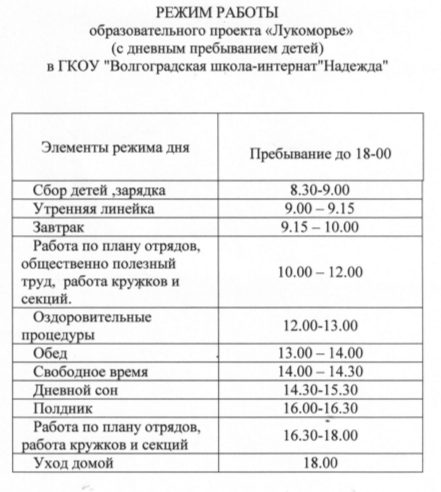 РЕЖИМ РАБОТЫ
образовательного проекта «Лукоморье»
(с дневным пребыванием детей)
в ГКОУ "Волгоградская школа-интернат"Надежда"

| Элементы режима дня | Пребывание до 18-00 |
|---|---|
| Сбор детей ,зарядка | 8.30-9.00 |
| Утренняя линейка | 9.00 – 9.15 |
| Завтрак | 9.15 – 10.00 |
| Работа по плану отрядов, общественно полезный труд, работа кружков и секций. | 10.00 – 12.00 |
| Оздоровительные процедуры | 12.00-13.00 |
| Обед | 13.00 – 14.00 |
| Свободное время | 14.00 – 14.30 |
| Дневной сон | 14.30-15.30 |
| Полдник | 16.00-16.30 |
| Работа по плану отрядов, работа кружков и секций | 16.30-18.00 |
| Уход домой | 18.00 |